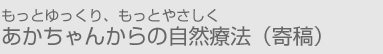 もっとゆっくり、もっとやさしく
あかちゃんからの自然療法（寄稿）